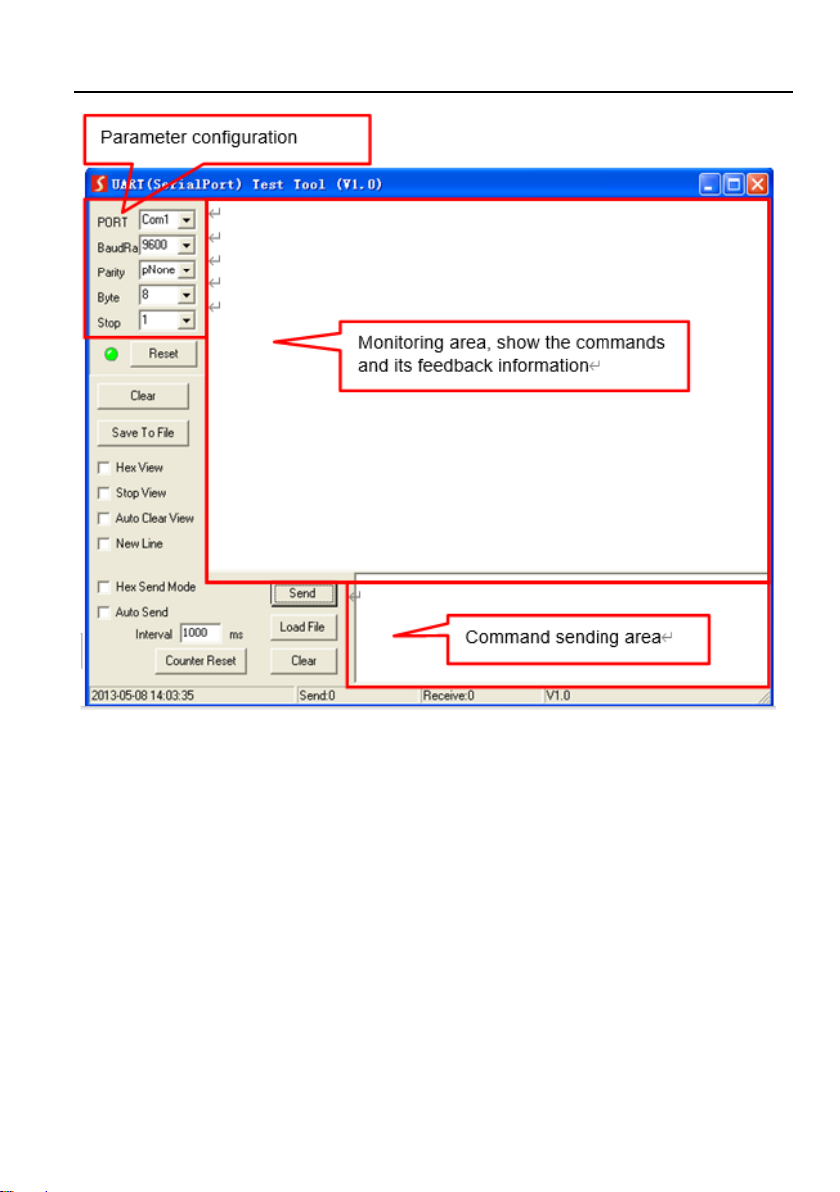 Parameter configuration

UART(SerialPort) Test Tool (V1.0)

PORT Com1
BaudRa 9600
Parity pNone
Byte 8
Stop 1

Reset

Clear

Save To File

Hex View
Stop View
Auto Clear View
New Line

Monitoring area, show the commands and its feedback information

Hex Send Mode
Auto Send
Interval 1000 ms
Counter Reset

Send
Load File
Clear

Command sending area

2013-05-08 14:03:35 Send:0 Receive:0 V1.0